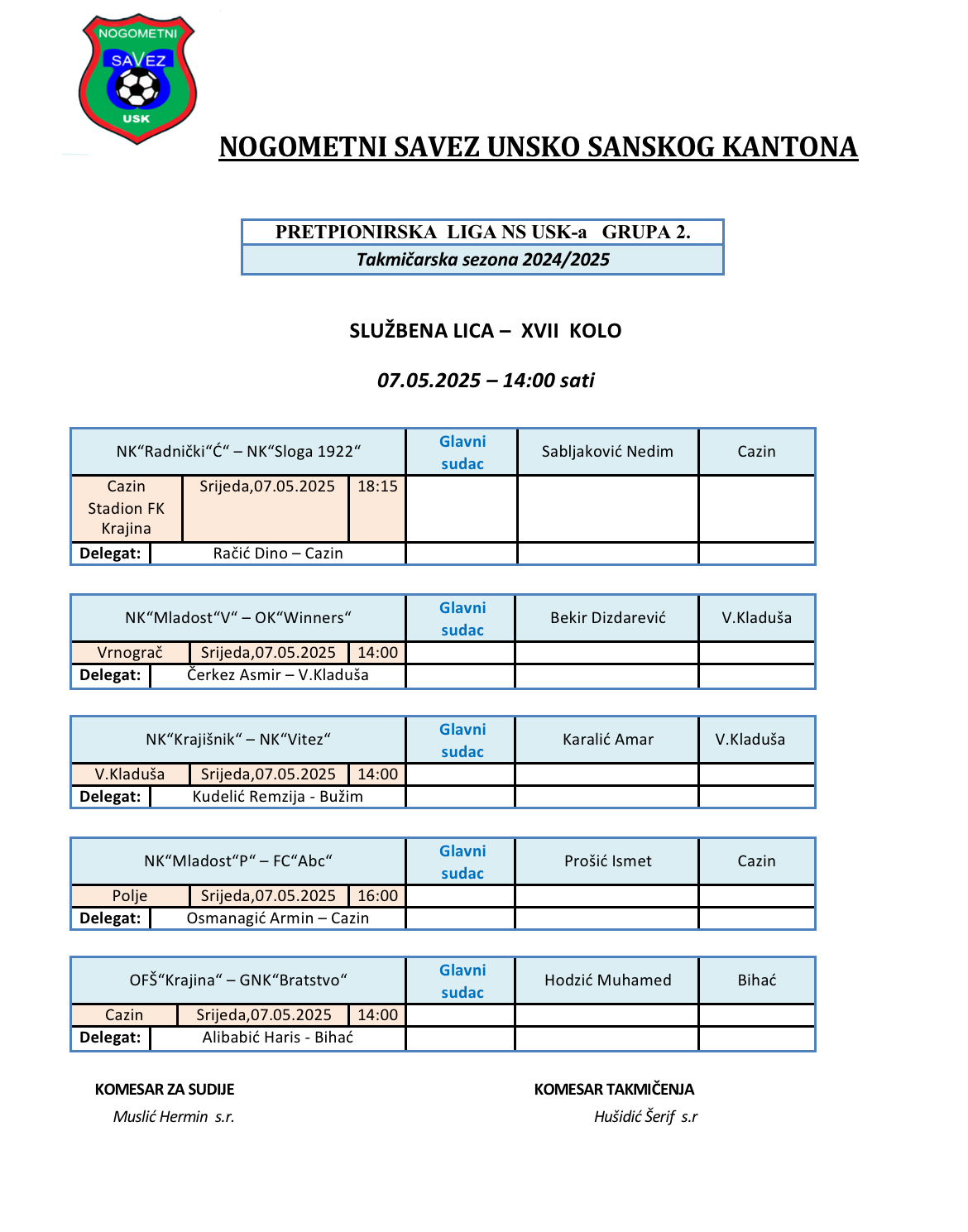 NOGOMETNI SAVEZ USK

NOGOMETNI SAVEZ UNSKO SANSKOG KANTONA

PRETPIONIRSKA LIGA NS USK-a GRUPA 2.
Takmičarska sezona 2024/2025

SLUŽBENA LICA – XVII KOLO

07.05.2025 – 14:00 sati

| NK“Radnički“Ć“ – NK“Sloga 1922“ | | | Glavni sudac | Sabljaković Nedim | Cazin |
|---|---|---|---|---|---|
| Cazin Stadion FK Krajina | Srijeda,07.05.2025 | 18:15 | | | |
| Delegat: | Račić Dino – Cazin | | | | |

| NK“Mladost“V“ – OK“Winners“ | | | Glavni sudac | Bekir Dizdarević | V.Kladuša |
|---|---|---|---|---|---|
| Vrnograč | Srijeda,07.05.2025 | 14:00 | | | |
| Delegat: | Čerkez Asmir – V.Kladuša | | | | |

| NK“Krajišnik“ – NK“Vitez“ | | | Glavni sudac | Karalić Amar | V.Kladuša |
|---|---|---|---|---|---|
| V.Kladuša | Srijeda,07.05.2025 | 14:00 | | | |
| Delegat: | Kudelić Remzija - Bužim | | | | |

| NK“Mladost“P“ – FC“Abc“ | | | Glavni sudac | Prošić Ismet | Cazin |
|---|---|---|---|---|---|
| Polje | Srijeda,07.05.2025 | 16:00 | | | |
| Delegat: | Osmanagić Armin – Cazin | | | | |

| OFŠ“Krajina“ – GNK“Bratstvo“ | | | Glavni sudac | Hodzić Muhamed | Bihać |
|---|---|---|---|---|---|
| Cazin | Srijeda,07.05.2025 | 14:00 | | | |
| Delegat: | Alibabić Haris - Bihać | | | | |

KOMESAR ZA SUDIJE
Muslić Hermin s.r.

KOMESAR TAKMIČENJA
Hušidić Šerif s.r